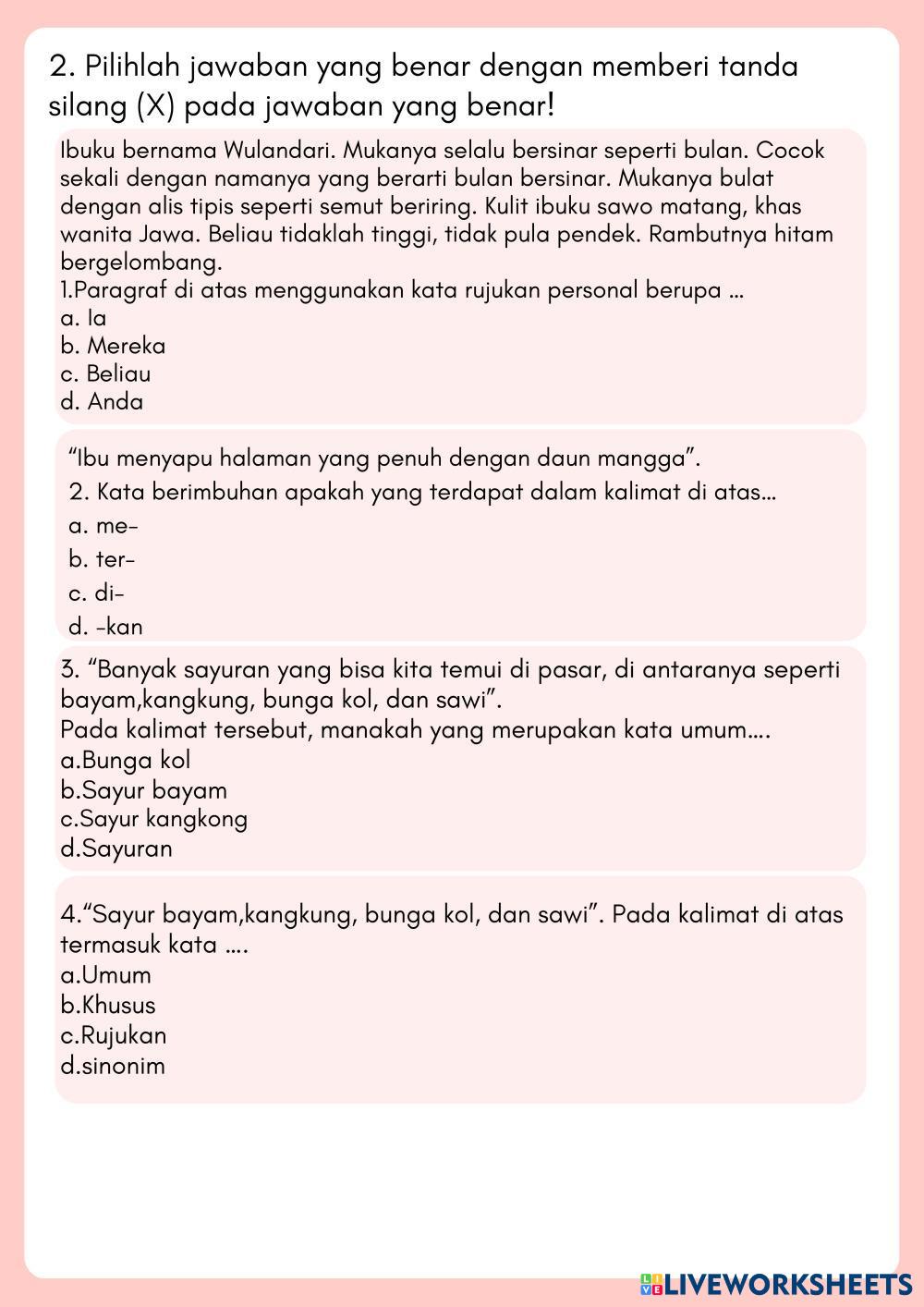 2. Pilihlah jawaban yang benar dengan memberi tanda silang (X) pada jawaban yang benar!

Ibuku bernama Wulandari. Mukanya selalu bersinar seperti bulan. Cocok sekali dengan namanya yang berarti bulan bersinar. Mukanya bulat dengan alis tipis seperti semut beriring. Kulit ibuku sawo matang, khas wanita Jawa. Beliau tidaklah tinggi, tidak pula pendek. Rambutnya hitam bergelombang.
1.Paragraf di atas menggunakan kata rujukan personal berupa ...
a. Ia
b. Mereka
c. Beliau
d. Anda

“Ibu menyapu halaman yang penuh dengan daun mangga”.
2. Kata berimbuhan apakah yang terdapat dalam kalimat di atas...
a. me-
b. ter-
c. di-
d. -kan

3. “Banyak sayuran yang bisa kita temui di pasar, di antaranya seperti bayam,kangkung, bunga kol, dan sawi”.
Pada kalimat tersebut, manakah yang merupakan kata umum....
a.Bunga kol
b.Sayur bayam
c.Sayur kangkong
d.Sayuran

4.“Sayur bayam,kangkung, bunga kol, dan sawi”. Pada kalimat di atas termasuk kata ....
a.Umum
b.Khusus
c.Rujukan
d.sinonim

LIVEWORKSHEETS